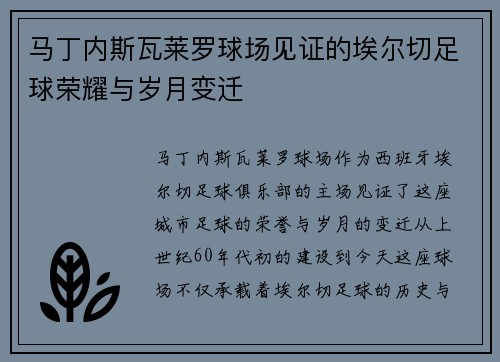 马丁内斯瓦莱罗球场见证的埃尔切足球荣耀与岁月变迁

马丁内斯瓦莱罗球场作为西班牙埃尔切足球俱乐部的主场见证了这座城市足球的荣誉与岁月的变迁从上世纪60年代初的建设到今天这座球场不仅承载着埃尔切足球的历史与